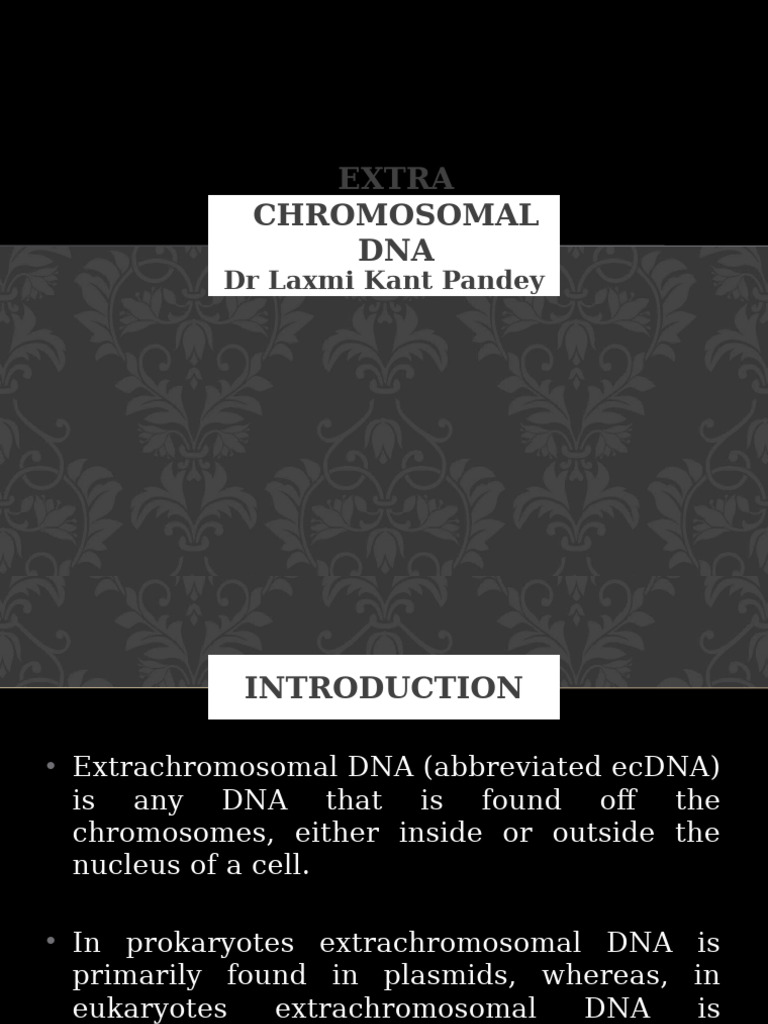 EXTRA CHROMOSOMAL DNA
Dr Laxmi Kant Pandey

INTRODUCTION

• Extrachromosomal DNA (abbreviated ecDNA) is any DNA that is found off the chromosomes, either inside or outside the nucleus of a cell.

• In prokaryotes extrachromosomal DNA is primarily found in plasmids, whereas, in eukaryotes extrachromosomal DNA is